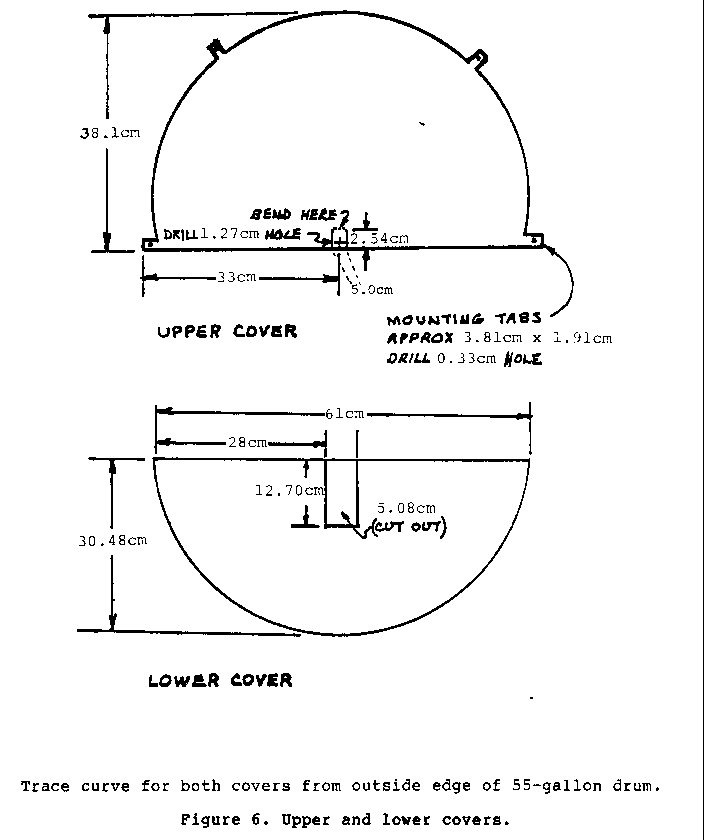 38.1cm

BEND HERE

DRILL 1.27cm HOLE

2.54cm

33cm

5.0cm

UPPER COVER

MOUNTING TABS
APPROX 3.81cm x 1.91cm
DRILL 0.33cm HOLE

61cm

28cm

12.70cm

5.08cm
(CUT OUT)

30.48cm

LOWER COVER

Trace curve for both covers from outside edge of 55-gallon drum.

Figure 6. Upper and lower covers.